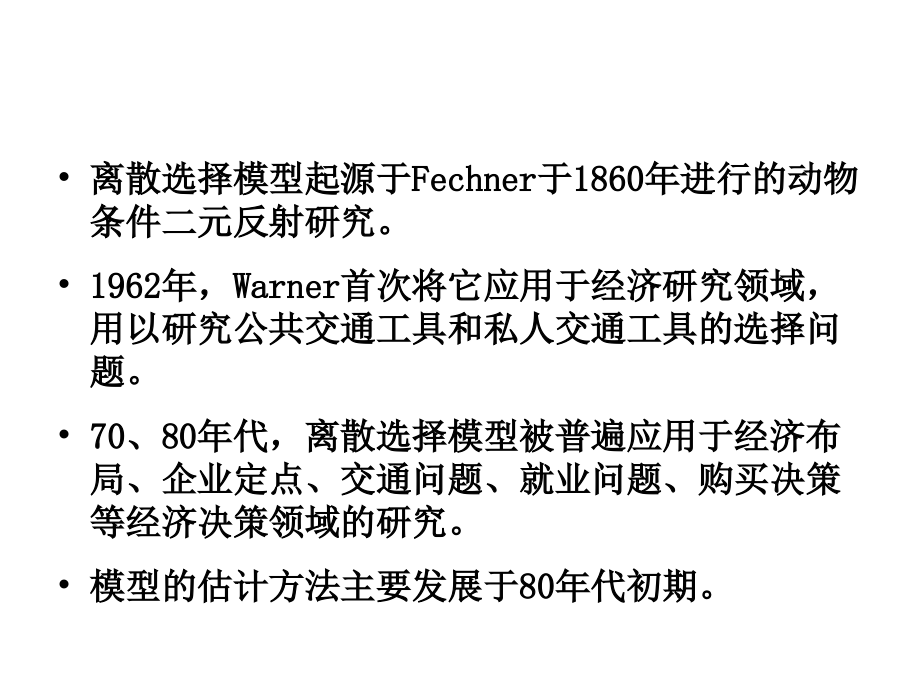 • 离散选择模型起源于Fechner于1860年进行的动物条件二元反射研究。

• 1962年，Warner首次将它应用于经济研究领域，用以研究公共交通工具和私人交通工具的选择问题。

• 70、80年代，离散选择模型被普遍应用于经济布局、企业定点、交通问题、就业问题、购买决策等经济决策领域的研究。

• 模型的估计方法主要发展于80年代初期。